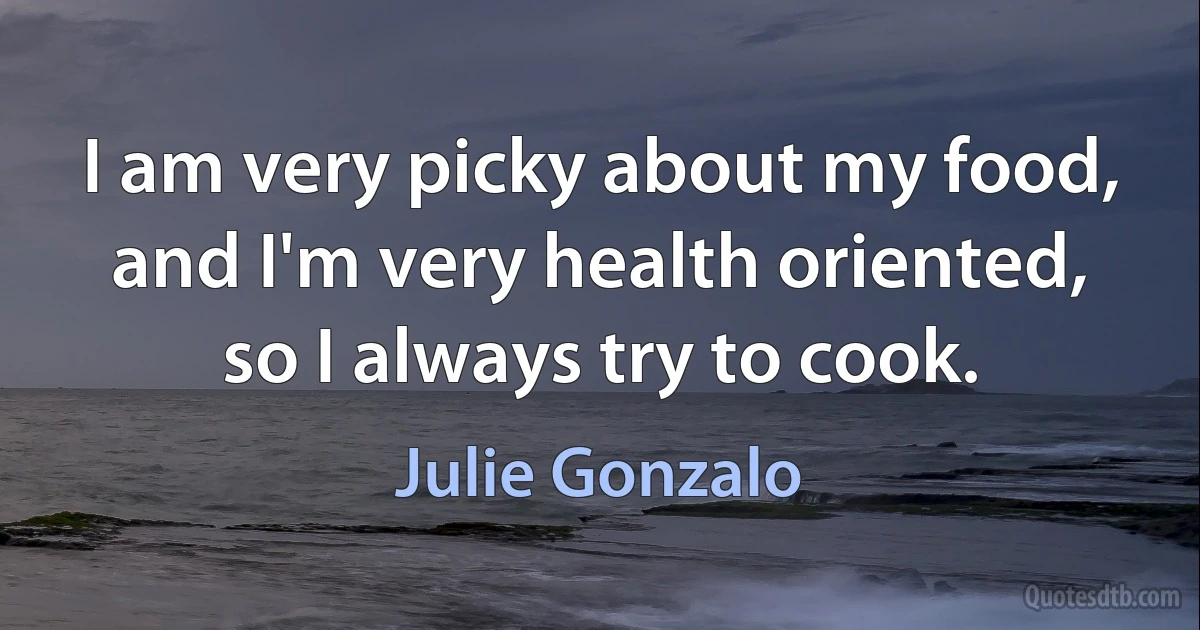 I am very picky about my food, and I'm very health oriented, so I always try to cook.

Julie Gonzalo

Quotesdtb.com